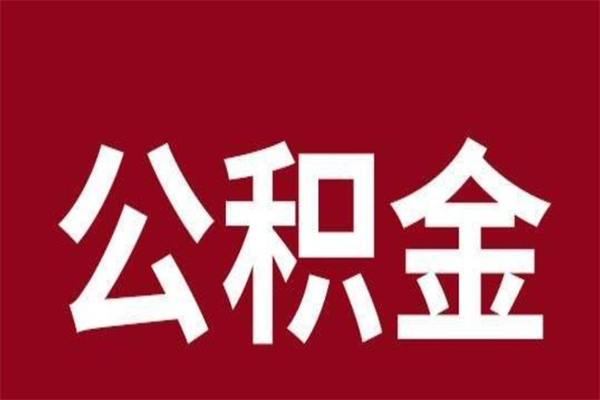 公积金